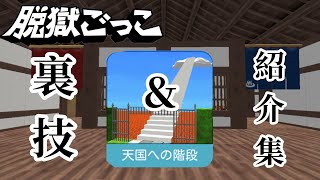 脱獄ごっこ

裏技

&

天国への階段

紹介集